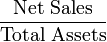 $\frac{\text{Net Sales}}{\text{Total Assets}}$